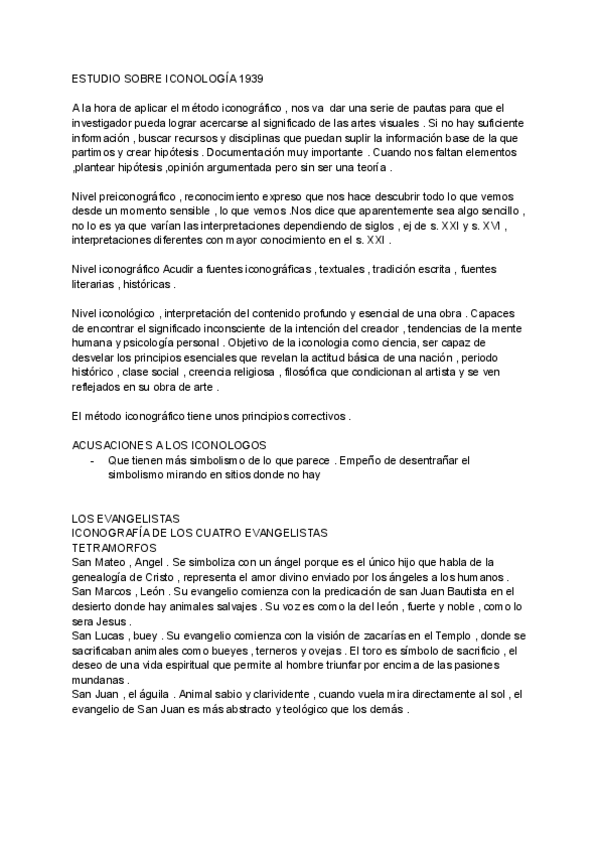 ESTUDIO SOBRE ICONOLOGÍA 1939

A la hora de aplicar el método iconográfico , nos va dar una serie de pautas para que el investigador pueda lograr acercarse al significado de las artes visuales . Si no hay suficiente información , buscar recursos y disciplinas que puedan suplir la información base de la que partimos y crear hipótesis . Documentación muy importante . Cuando nos faltan elementos ,plantear hipótesis ,opinión argumentada pero sin ser una teoría .

Nivel preiconográfico , reconocimiento expreso que nos hace descubrir todo lo que vemos desde un momento sensible , lo que vemos .Nos dice que aparentemente sea algo sencillo , no lo es ya que varían las interpretaciones dependiendo de siglos , ej de s. XXI y s. XVI , interpretaciones diferentes con mayor conocimiento en el s. XXI .

Nivel iconográfico Acudir a fuentes iconográficas , textuales , tradición escrita , fuentes literarias , históricas .

Nivel iconológico , interpretación del contenido profundo y esencial de una obra . Capaces de encontrar el significado inconsciente de la intención del creador , tendencias de la mente humana y psicología personal . Objetivo de la iconologia como ciencia, ser capaz de desvelar los principios esenciales que revelan la actitud básica de una nación , periodo histórico , clase social , creencia religiosa , filosófica que condicionan al artista y se ven reflejados en su obra de arte .

El método iconográfico tiene unos principios correctivos .

ACUSACIONES A LOS ICONOLOGOS
- Que tienen más simbolismo de lo que parece . Empeño de desentrañar el simbolismo mirando en sitios donde no hay

LOS EVANGELISTAS
ICONOGRAFÍA DE LOS CUATRO EVANGELISTAS
TETRAMORFOS
San Mateo , Angel . Se simboliza con un ángel porque es el único hijo que habla de la genealogía de Cristo , representa el amor divino enviado por los ángeles a los humanos .
San Marcos , León . Su evangelio comienza con la predicación de san Juan Bautista en el desierto donde hay animales salvajes . Su voz es como la del león , fuerte y noble , como lo sera Jesus .
San Lucas , buey . Su evangelio comienza con la visión de zacarías en el Templo , donde se sacrificaban animales como bueyes , terneros y ovejas . El toro es símbolo de sacrificio , el deseo de una vida espiritual que permite al hombre triunfar por encima de las pasiones mundanas .
San Juan , el águila . Animal sabio y clarividente , cuando vuela mira directamente al sol , el evangelio de San Juan es más abstracto y teológico que los demás .